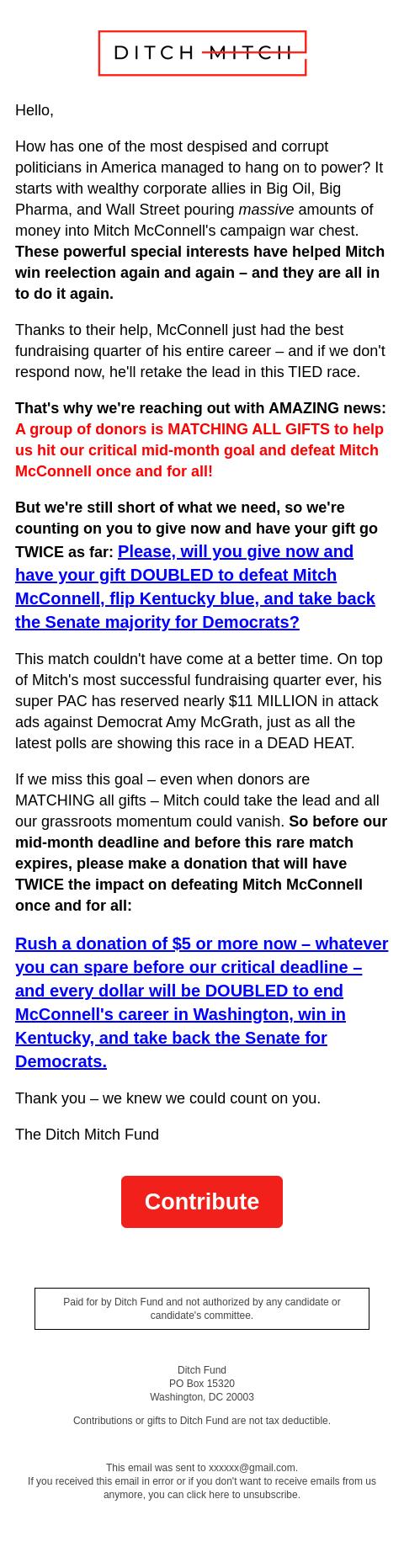 DITCH MITCH

Hello,

How has one of the most despised and corrupt politicians in America managed to hang on to power? It starts with wealthy corporate allies in Big Oil, Big Pharma, and Wall Street pouring massive amounts of money into Mitch McConnell's campaign war chest. These powerful special interests have helped Mitch win reelection again and again – and they are all in to do it again.

Thanks to their help, McConnell just had the best fundraising quarter of his entire career – and if we don't respond now, he'll retake the lead in this TIED race.

That's why we're reaching out with AMAZING news: A group of donors is MATCHING ALL GIFTS to help us hit our critical mid-month goal and defeat Mitch McConnell once and for all!

But we're still short of what we need, so we're counting on you to give now and have your gift go TWICE as far: Please, will you give now and have your gift DOUBLED to defeat Mitch McConnell, flip Kentucky blue, and take back the Senate majority for Democrats?

This match couldn't have come at a better time. On top of Mitch's most successful fundraising quarter ever, his super PAC has reserved nearly $11 MILLION in attack ads against Democrat Amy McGrath, just as all the latest polls are showing this race in a DEAD HEAT.

If we miss this goal – even when donors are MATCHING all gifts – Mitch could take the lead and all our grassroots momentum could vanish. So before our mid-month deadline and before this rare match expires, please make a donation that will have TWICE the impact on defeating Mitch McConnell once and for all:

Rush a donation of $5 or more now – whatever you can spare before our critical deadline – and every dollar will be DOUBLED to end McConnell's career in Washington, win in Kentucky, and take back the Senate for Democrats.

Thank you – we knew we could count on you.

The Ditch Mitch Fund

Contribute

Paid for by Ditch Fund and not authorized by any candidate or candidate's committee.

Ditch Fund
PO Box 15320
Washington, DC 20003

Contributions or gifts to Ditch Fund are not tax deductible.

This email was sent to xxxxxx@gmail.com.
If you received this email in error or if you don't want to receive emails from us anymore, you can click here to unsubscribe.